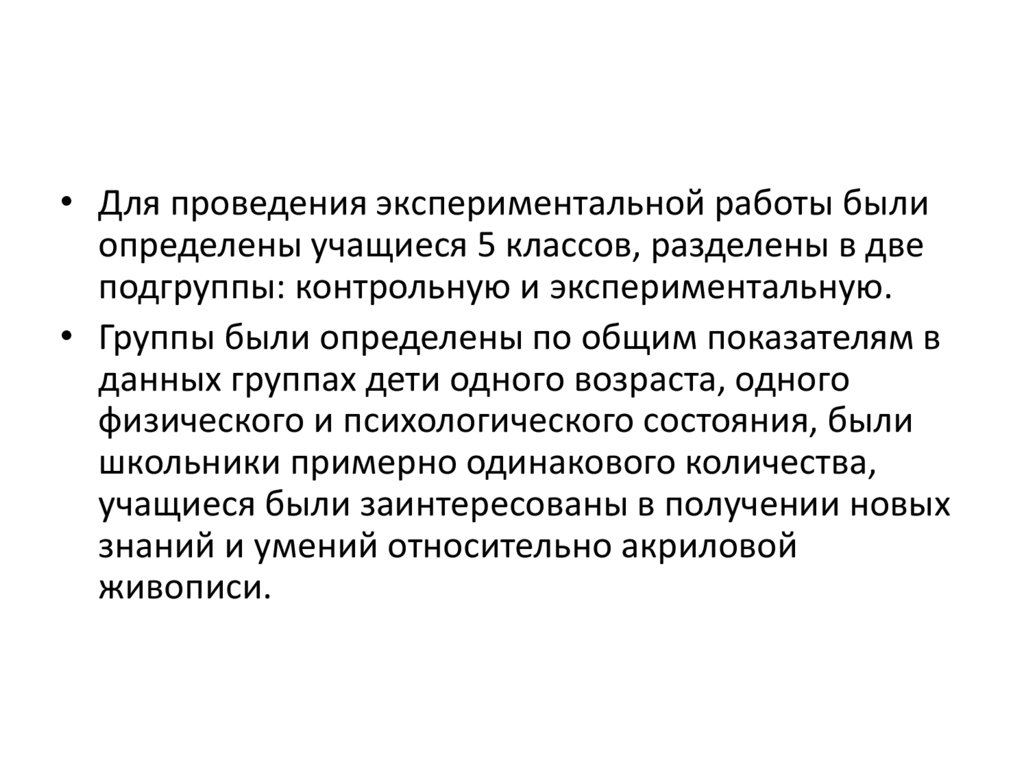 • Для проведения экспериментальной работы были определены учащиеся 5 классов, разделены в две подгруппы: контрольную и экспериментальную.

• Группы были определены по общим показателям в данных группах дети одного возраста, одного физического и психологического состояния, были школьники примерно одинакового количества, учащиеся были заинтересованы в получении новых знаний и умений относительно акриловой живописи.